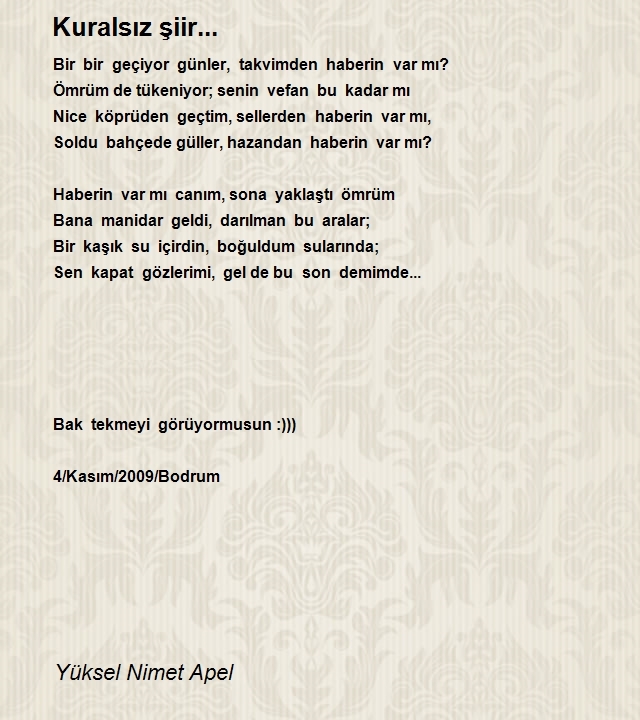 Kuralsız şiir...

Bir bir geçiyor günler, takvimden haberin var mı?
Ömrüm de tükeniyor; senin vefan bu kadar mı
Nice köprüden geçtim, sellerden haberin var mı,
Soldu bahçede güller, hazandan haberin var mı?

Haberin var mı canım, sona yaklaştı ömrüm
Bana manidar geldi, darılman bu aralar;
Bir kaşık su içirdin, boğuldum sularında;
Sen kapat gözlerimi, gel de bu son demimde...

Bak tekmeyi görüyormusun :)))

4/Kasım/2009/Bodrum

Yüksel Nimet Apel